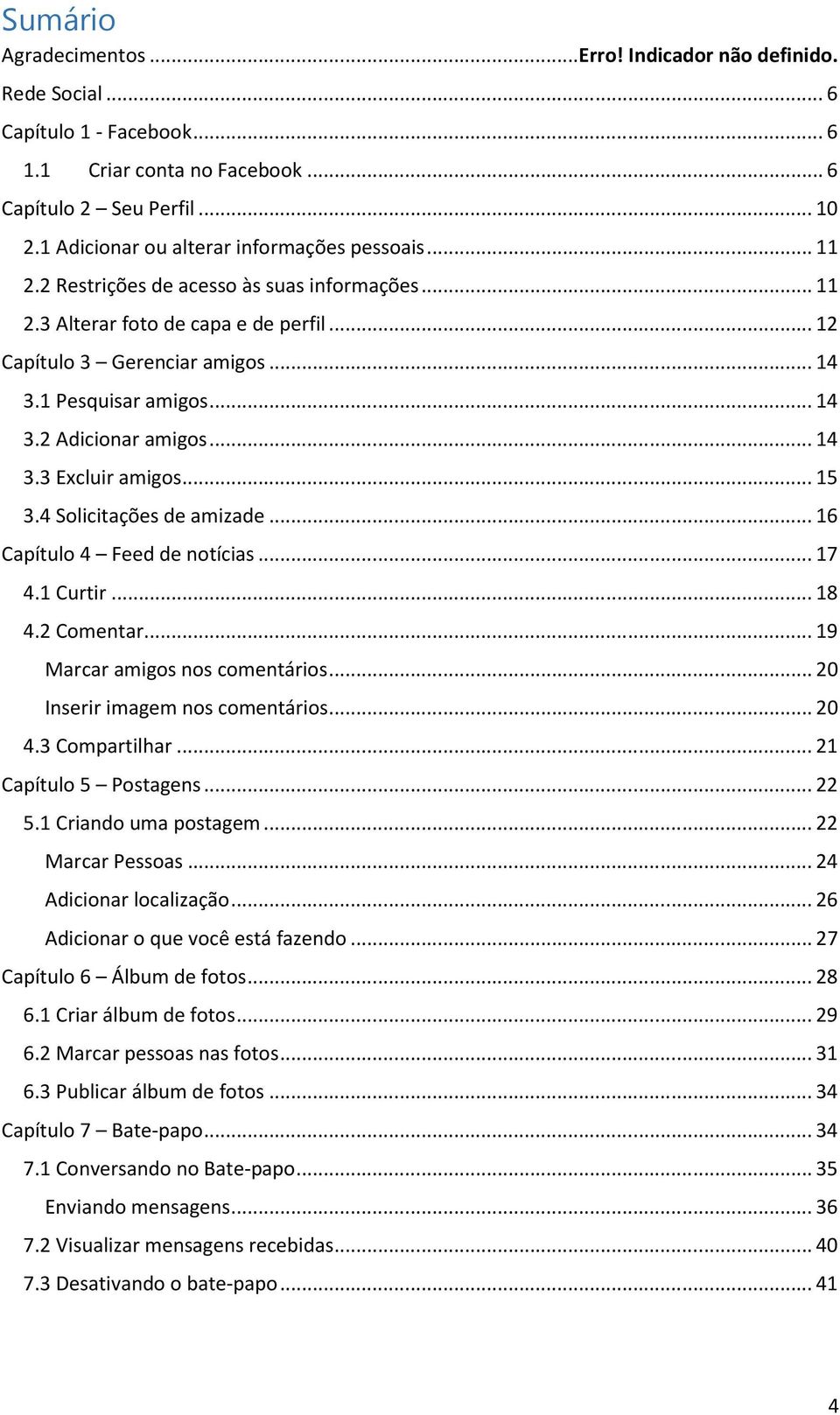 Sumário

Agradecimentos ...Erro! Indicador não definido.

Rede Social ... 6

Capítulo 1 - Facebook ... 6

1.1 Criar conta no Facebook ... 6

Capítulo 2 – Seu Perfil ... 10

2.1 Adicionar ou alterar informações pessoais ... 11

2.2 Restrições de acesso às suas informações ... 11

2.3 Alterar foto de capa e de perfil ... 12

Capítulo 3 – Gerenciar amigos ... 14

3.1 Pesquisar amigos ... 14

3.2 Adicionar amigos ... 14

3.3 Excluir amigos ... 15

3.4 Solicitações de amizade ... 16

Capítulo 4 – Feed de notícias ... 17

4.1 Curtir ... 18

4.2 Comentar ... 19

Marcar amigos nos comentários ... 20

Inserir imagem nos comentários ... 20

4.3 Compartilhar ... 21

Capítulo 5 – Postagens ... 22

5.1 Criando uma postagem ... 22

Marcar Pessoas ... 24

Adicionar localização ... 26

Adicionar o que você está fazendo ... 27

Capítulo 6 – Álbum de fotos ... 28

6.1 Criar álbum de fotos ... 29

6.2 Marcar pessoas nas fotos ... 31

6.3 Publicar álbum de fotos ... 34

Capítulo 7 – Bate-papo ... 34

7.1 Conversando no Bate-papo ... 35

Enviando mensagens ... 36

7.2 Visualizar mensagens recebidas ... 40

7.3 Desativando o bate-papo ... 41

4